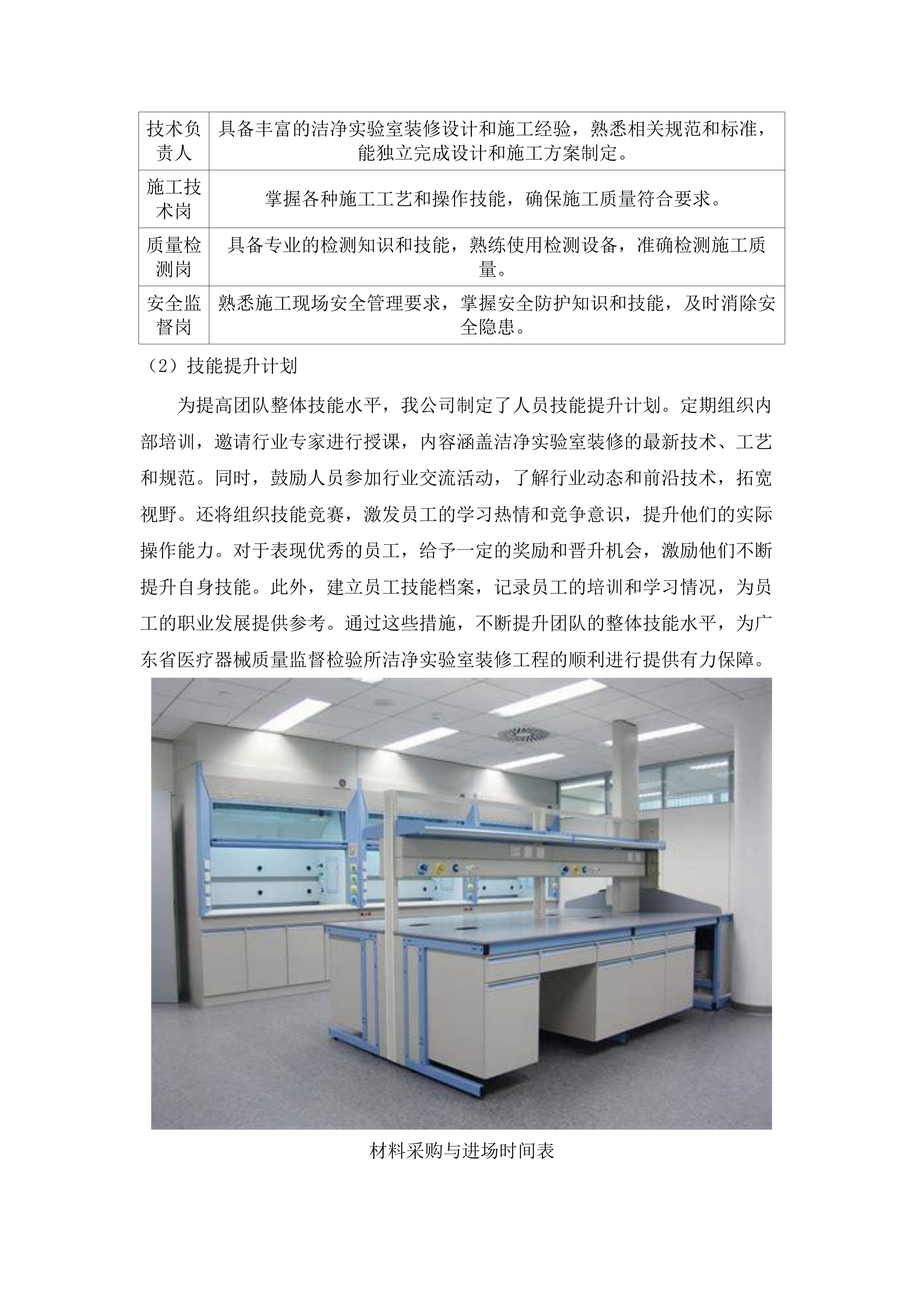 | 技术负责人 | 具备丰富的洁净实验室装修设计和施工经验，熟悉相关规范和标准，能独立完成设计和施工方案制定。 |
|---|---|
| 施工技术岗 | 掌握各种施工工艺和操作技能，确保施工质量符合要求。 |
| 质量检测岗 | 具备专业的检测知识和技能，熟练使用检测设备，准确检测施工质量。 |
| 安全监督岗 | 熟悉施工现场安全管理要求，掌握安全防护知识和技能，及时消除安全隐患。 |

（2）技能提升计划

为提高团队整体技能水平，我公司制定了人员技能提升计划。定期组织内部培训，邀请行业专家进行授课，内容涵盖洁净实验室装修的最新技术、工艺和规范。同时，鼓励人员参加行业交流活动，了解行业动态和前沿技术，拓宽视野。还将组织技能竞赛，激发员工的学习热情和竞争意识，提升他们的实际操作能力。对于表现优秀的员工，给予一定的奖励和晋升机会，激励他们不断提升自身技能。此外，建立员工技能档案，记录员工的培训和学习情况，为员工的职业发展提供参考。通过这些措施，不断提升团队的整体技能水平，为广东省医疗器械质量监督检验所洁净实验室装修工程的顺利进行提供有力保障。

材料采购与进场时间表